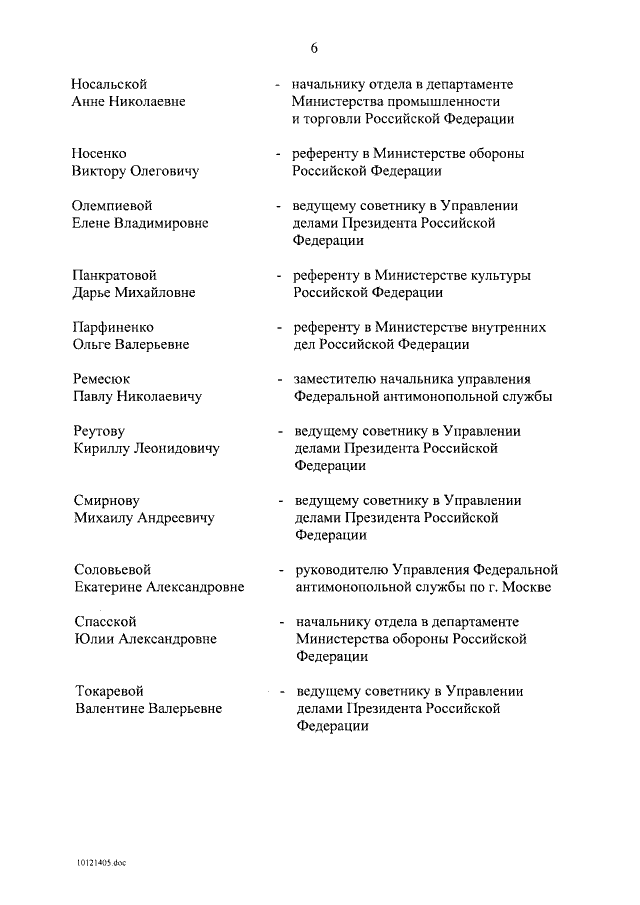 6

Носальской Анне Николаевне - начальнику отдела в департаменте Министерства промышленности и торговли Российской Федерации

Носенко Виктору Олеговичу - референту в Министерстве обороны Российской Федерации

Олемпиевой Елене Владимировне - ведущему советнику в Управлении делами Президента Российской Федерации

Панкратовой Дарье Михайловне - референту в Министерстве культуры Российской Федерации

Парфиненко Ольге Валерьевне - референту в Министерстве внутренних дел Российской Федерации

Ремесюк Павлу Николаевичу - заместителю начальника управления Федеральной антимонопольной службы

Реутову Кириллу Леонидовичу - ведущему советнику в Управлении делами Президента Российской Федерации

Смирнову Михаилу Андреевичу - ведущему советнику в Управлении делами Президента Российской Федерации

Соловьевой Екатерине Александровне - руководителю Управления Федеральной антимонопольной службы по г. Москве

Спасской Юлии Александровне - начальнику отдела в департаменте Министерства обороны Российской Федерации

Токаревой Валентине Валерьевне - ведущему советнику в Управлении делами Президента Российской Федерации

10121405.doc